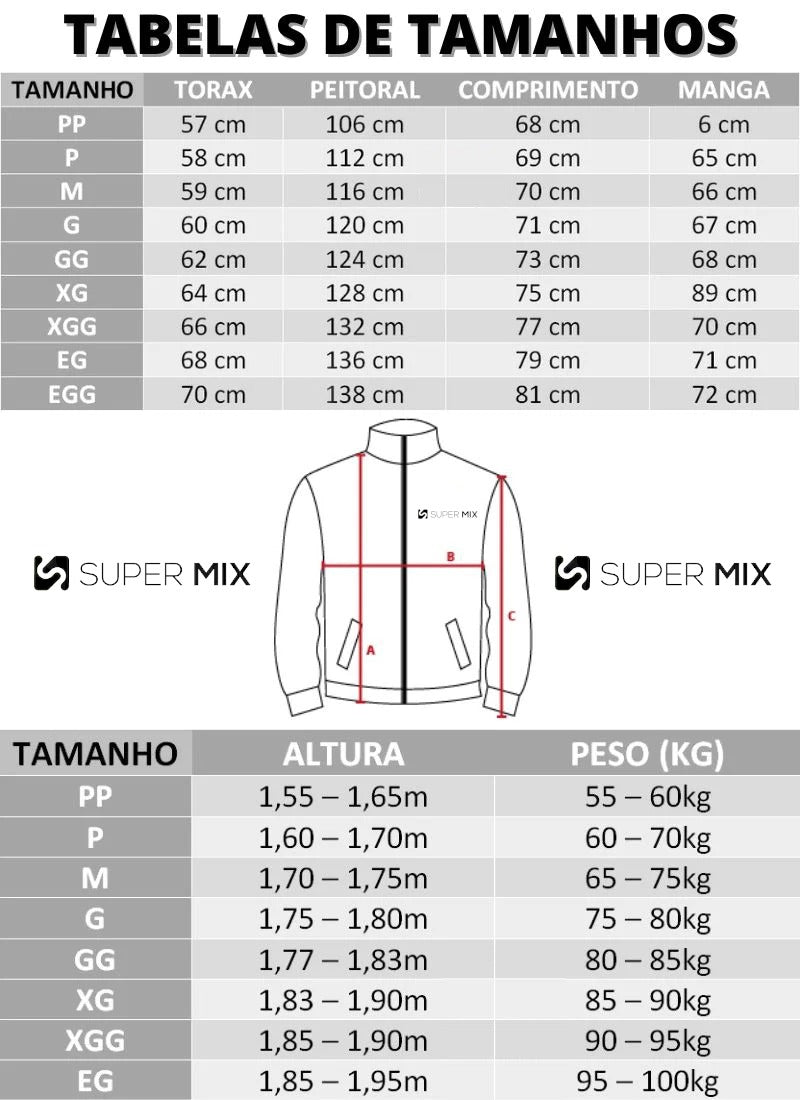 TABELAS DE TAMANHOS

| TAMANHO | TORAX | PEITORAL | COMPRIMENTO | MANGA |
|---|---|---|---|---|
| PP | 57 cm | 106 cm | 68 cm | 6 cm |
| P | 58 cm | 112 cm | 69 cm | 65 cm |
| M | 59 cm | 116 cm | 70 cm | 66 cm |
| G | 60 cm | 120 cm | 71 cm | 67 cm |
| GG | 62 cm | 124 cm | 73 cm | 68 cm |
| XG | 64 cm | 128 cm | 75 cm | 89 cm |
| XGG | 66 cm | 132 cm | 77 cm | 70 cm |
| EG | 68 cm | 136 cm | 79 cm | 71 cm |
| EGG | 70 cm | 138 cm | 81 cm | 72 cm |

SUPER MIX

SUPER MIX

B

A

C

SUPER MIX

| TAMANHO | ALTURA | PESO (KG) |
|---|---|---|
| PP | 1,55 – 1,65m | 55 – 60kg |
| P | 1,60 – 1,70m | 60 – 70kg |
| M | 1,70 – 1,75m | 65 – 75kg |
| G | 1,75 – 1,80m | 75 – 80kg |
| GG | 1,77 – 1,83m | 80 – 85kg |
| XG | 1,83 – 1,90m | 85 – 90kg |
| XGG | 1,85 – 1,90m | 90 – 95kg |
| EG | 1,85 – 1,95m | 95 – 100kg |